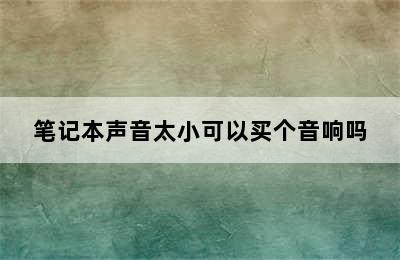 笔记本声音太小可以买个音响吗